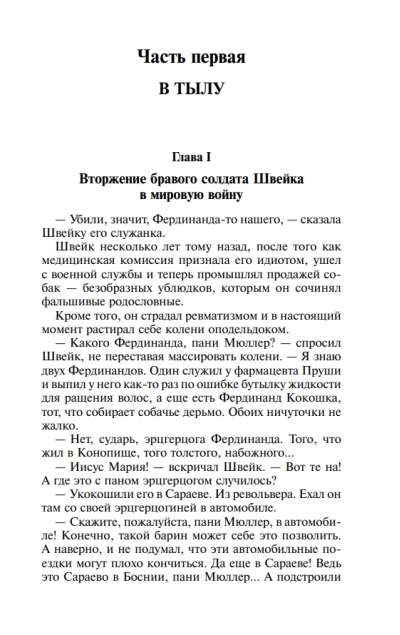 Часть первая

В ТЫЛУ

Глава I

Вторжение бравого солдата Швейка в мировую войну

— Убили, значит, Фердинанда-то нашего, — сказала Швейку его служанка.

Швейк несколько лет тому назад, после того как медицинская комиссия признала его идиотом, ушел с военной службы и теперь промышлял продажей собак — безобразных ублюдков, которым он сочинял фальшивые родословные.

Кроме того, он страдал ревматизмом и в настоящий момент растирал себе колени оподельдоком.

— Какого Фердинанда, пани Мюллер? — спросил Швейк, не переставая массировать колени. — Я знаю двух Фердинандов. Один служил у фармацевта Пруши и выпил у него как-то раз по ошибке бутылку жидкости для ращения волос, а еще есть Фердинанд Кокошка, тот, что собирает собачье дерьмо. Обоих ничуточки не жалко.

— Нет, сударь, эрцгерцога Фердинанда. Того, что жил в Конопище, того толстого, набожного...

— Иисус Мария! — вскричал Швейк. — Вот те на! А где это с паном эрцгерцогом случилось?

— Укокошили его в Сараеве. Из револьвера. Ехал он там со своей эрцгерцогиней в автомобиле.

— Скажите, пожалуйста, пани Мюллер, в автомобиле! Конечно, такой барин может себе это позволить. А наверно, и не подумал, что эти автомобильные поездки могут плохо кончиться. Да еще в Сараеве! Ведь это Сараево в Боснии, пани Мюллер... А подстроили